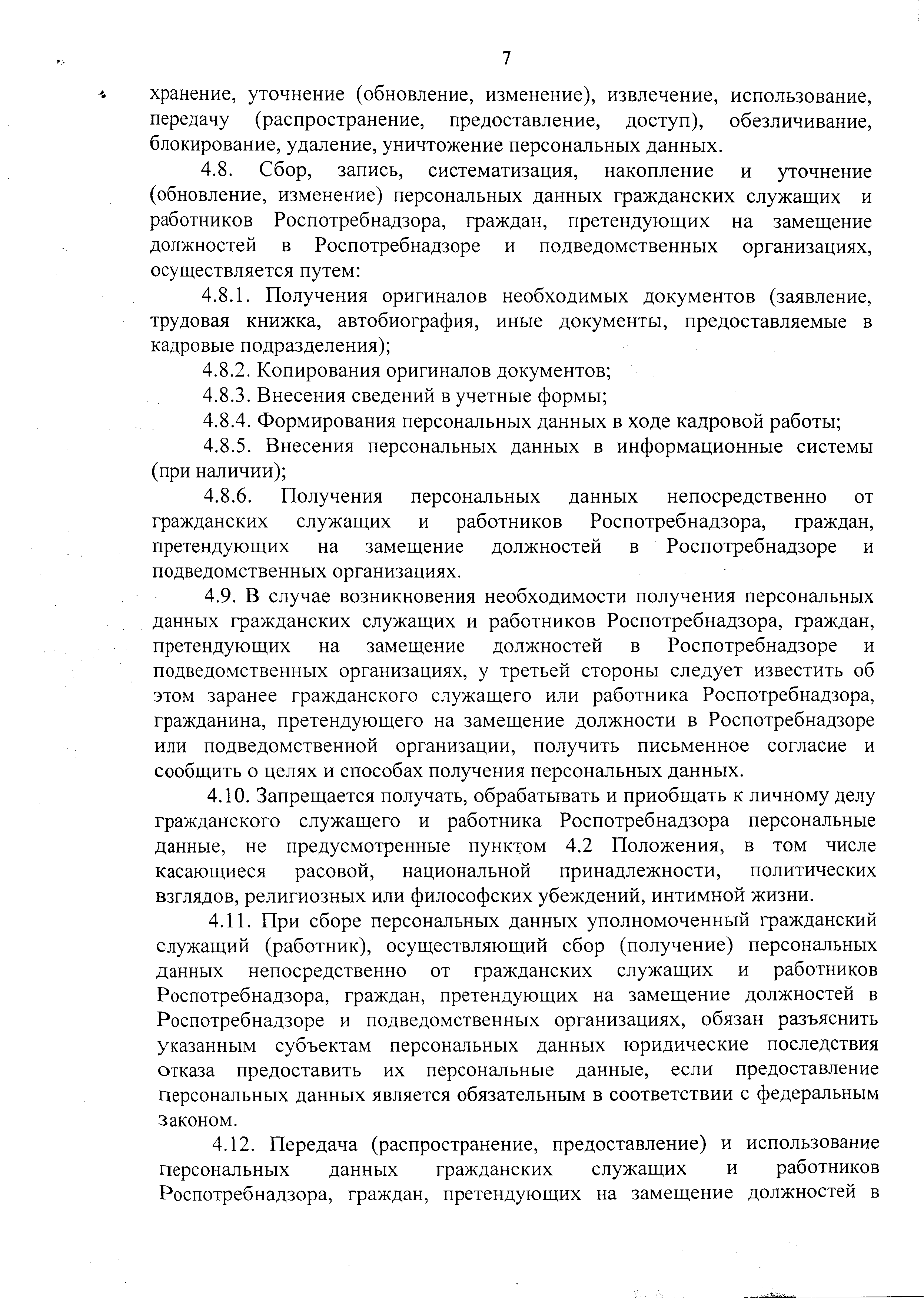 7

хранение, уточнение (обновление, изменение), извлечение, использование, передачу (распространение, предоставление, доступ), обезличивание, блокирование, удаление, уничтожение персональных данных.

4.8. Сбор, запись, систематизация, накопление и уточнение (обновление, изменение) персональных данных гражданских служащих и работников Роспотребнадзора, граждан, претендующих на замещение должностей в Роспотребнадзоре и подведомственных организациях, осуществляется путем:

4.8.1. Получения оригиналов необходимых документов (заявление, трудовая книжка, автобиография, иные документы, предоставляемые в кадровые подразделения);

4.8.2. Копирования оригиналов документов;

4.8.3. Внесения сведений в учетные формы;

4.8.4. Формирования персональных данных в ходе кадровой работы;

4.8.5. Внесения персональных данных в информационные системы (при наличии);

4.8.6. Получения персональных данных непосредственно от гражданских служащих и работников Роспотребнадзора, граждан, претендующих на замещение должностей в Роспотребнадзоре и подведомственных организациях.

4.9. В случае возникновения необходимости получения персональных данных гражданских служащих и работников Роспотребнадзора, граждан, претендующих на замещение должностей в Роспотребнадзоре и подведомственных организациях, у третьей стороны следует известить об этом заранее гражданского служащего или работника Роспотребнадзора, гражданина, претендующего на замещение должности в Роспотребнадзоре или подведомственной организации, получить письменное согласие и сообщить о целях и способах получения персональных данных.

4.10. Запрещается получать, обрабатывать и приобщать к личному делу гражданского служащего и работника Роспотребнадзора персональные данные, не предусмотренные пунктом 4.2 Положения, в том числе касающиеся расовой, национальной принадлежности, политических взглядов, религиозных или философских убеждений, интимной жизни.

4.11. При сборе персональных данных уполномоченный гражданский служащий (работник), осуществляющий сбор (получение) персональных данных непосредственно от гражданских служащих и работников Роспотребнадзора, граждан, претендующих на замещение должностей в Роспотребнадзоре и подведомственных организациях, обязан разъяснить указанным субъектам персональных данных юридические последствия отказа предоставить их персональные данные, если предоставление персональных данных является обязательным в соответствии с федеральным законом.

4.12. Передача (распространение, предоставление) и использование персональных данных гражданских служащих и работников Роспотребнадзора, граждан, претендующих на замещение должностей в